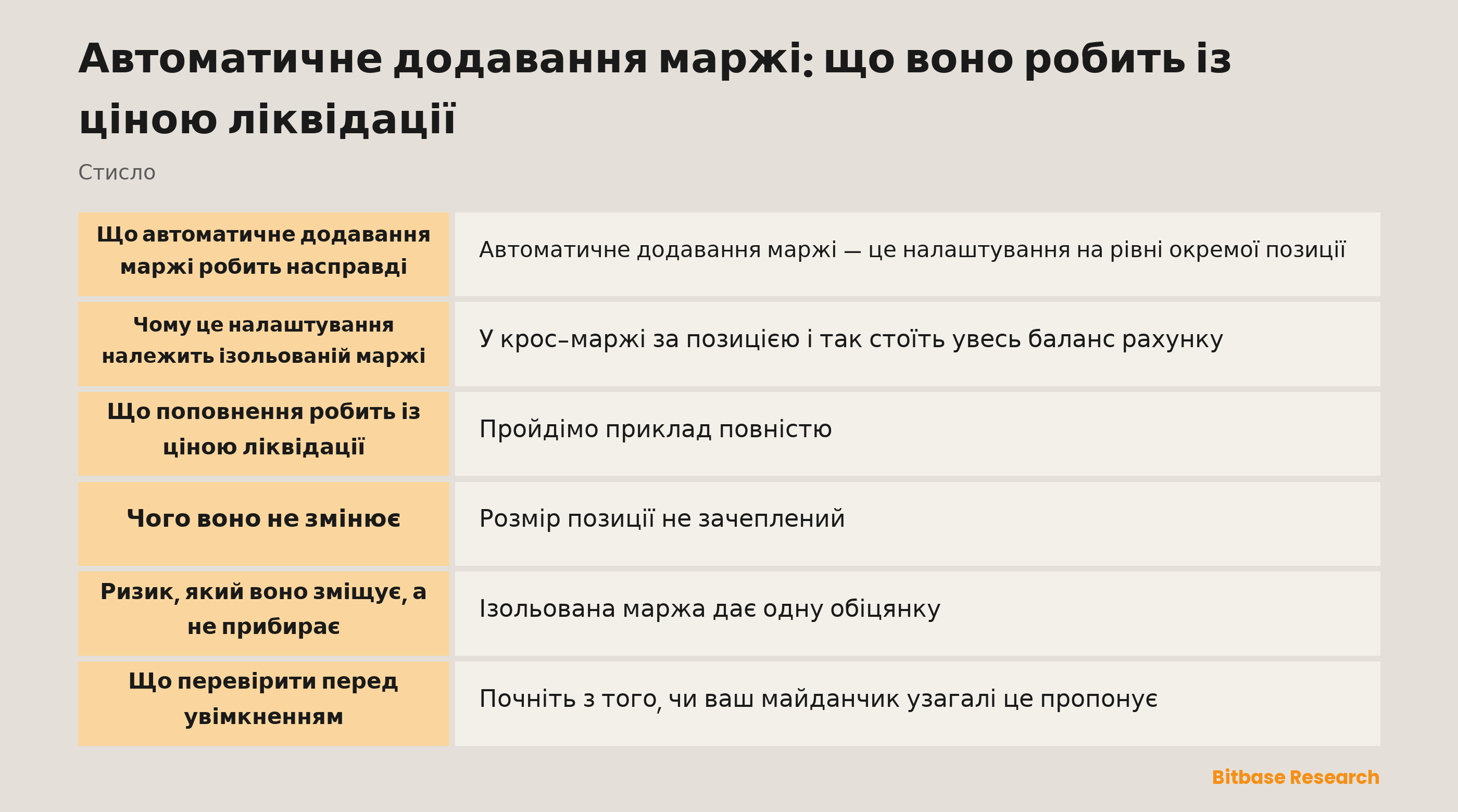 Автоматичне додавання маржі: що воно робить із ціною ліквідації

Стисло

| Що автоматичне додавання маржі робить насправді | Автоматичне додавання маржі — це налаштування на рівні окремої позиції |
|---|---|
| Чому це налаштування належить ізольованій маржі | У крос–маржі за позицією і так стоїть увесь баланс рахунку |
| Що поповнення робить із ціною ліквідації | Пройдімо приклад повністю |
| Чого воно не змінює | Розмір позиції не зачеплений |
| Ризик, який воно зміщує, а не прибирає | Ізольована маржа дає одну обіцянку |
| Що перевірити перед увімкненням | Почніть з того, чи ваш майданчик узагалі це пропонує |

Bitbase Research